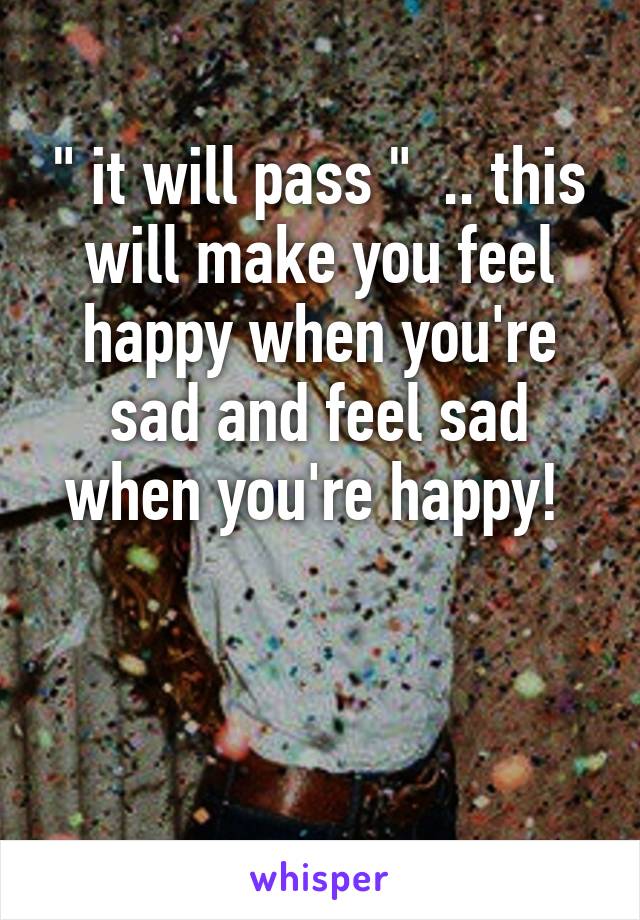 " it will pass "  .. this will make you feel happy when you're sad and feel sad when you're happy!

whisper